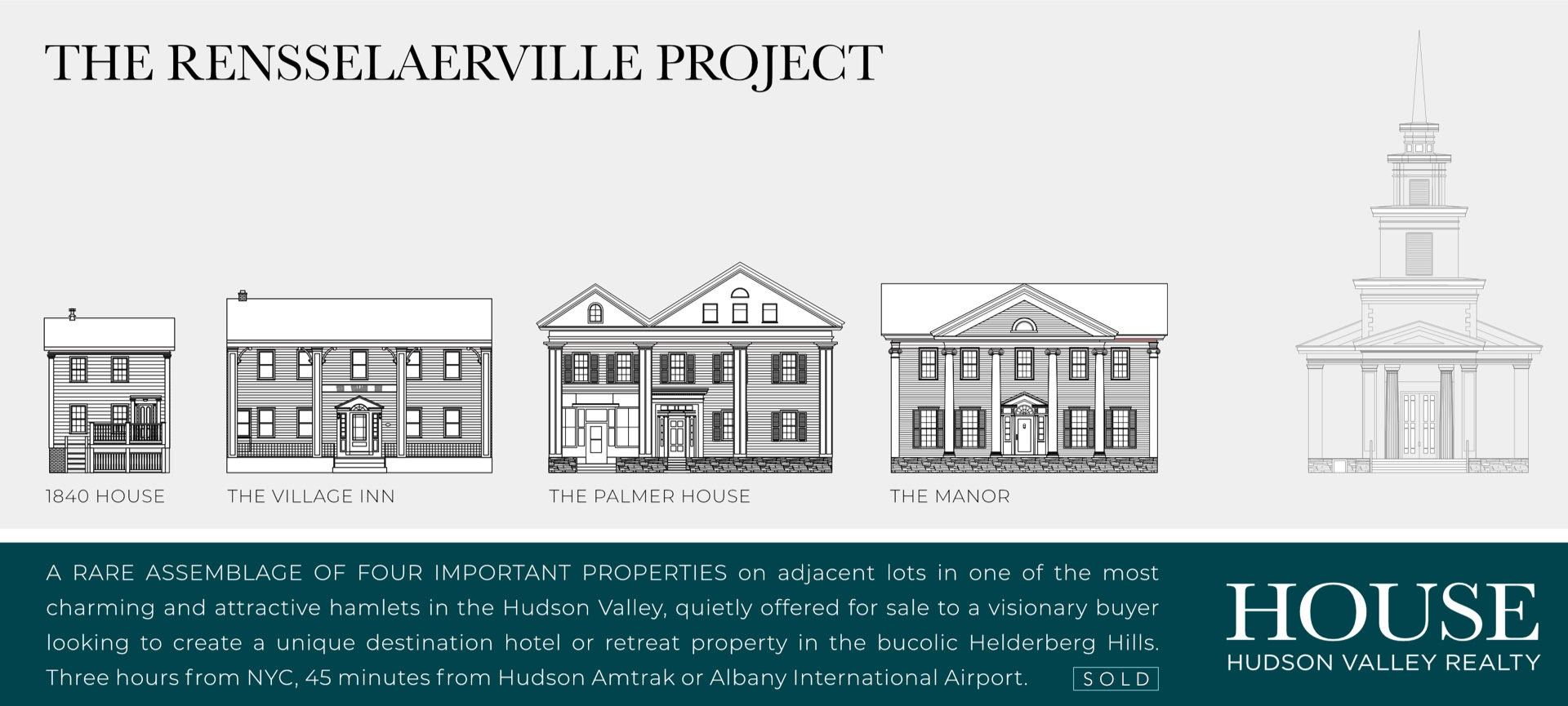 THE RENSSELAERVILLE PROJECT

1840 HOUSE

THE VILLAGE INN

THE PALMER HOUSE

THE MANOR

A RARE ASSEMBLAGE OF FOUR IMPORTANT PROPERTIES on adjacent lots in one of the most charming and attractive hamlets in the Hudson Valley, quietly offered for sale to a visionary buyer looking to create a unique destination hotel or retreat property in the bucolic Helderberg Hills. Three hours from NYC, 45 minutes from Hudson Amtrak or Albany International Airport.

SOLD

HOUSE
HUDSON VALLEY REALTY